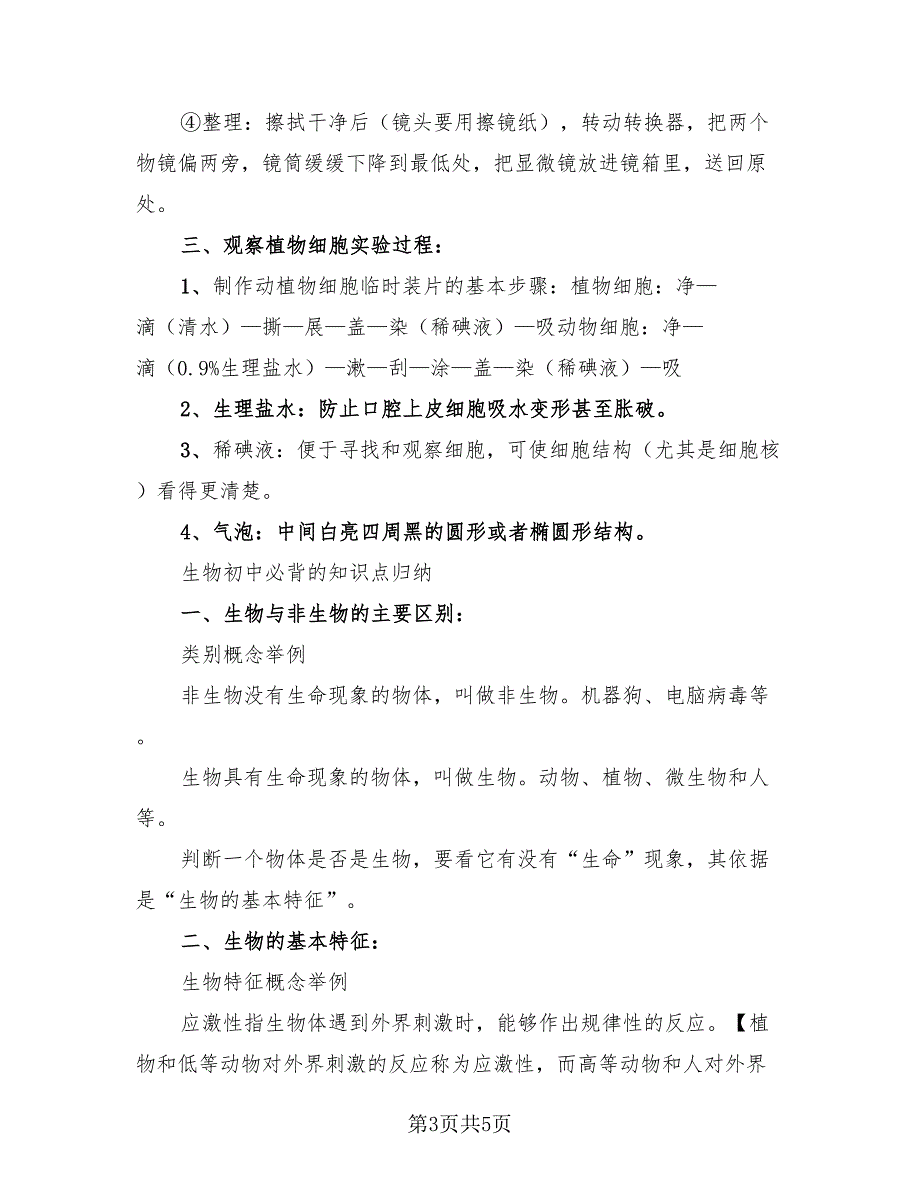 ④整理：擦拭干净后（镜头要用擦镜纸），转动转换器，把两个物镜偏两旁，镜筒缓缓下降到最低处，把显微镜放进镜箱里，送回原处。

三、观察植物细胞实验过程：

1、制作动植物细胞临时装片的基本步骤：植物细胞：净—滴（清水）—撕—展—盖—染（稀碘液）—吸动物细胞：净—滴（0.9%生理盐水）—漱—刮—涂—盖—染（稀碘液）—吸

2、生理盐水：防止口腔上皮细胞吸水变形甚至胀破。

3、稀碘液：便于寻找和观察细胞，可使细胞结构（尤其是细胞核）看得更清楚。

4、气泡：中间白亮四周黑的圆形或者椭圆形结构。

生物初中必背的知识点归纳

一、生物与非生物的主要区别：

类别概念举例

非生物没有生命现象的物体，叫做非生物。机器狗、电脑病毒等。

生物具有生命现象的物体，叫做生物。动物、植物、微生物和人等。

判断一个物体是否是生物，要看它有没有“生命”现象，其依据是“生物的基本特征”。

二、生物的基本特征：

生物特征概念举例

应激性指生物体遇到外界刺激时，能够作出规律性的反应。【植物和低等动物对外界刺激的反应称为应激性，而高等动物和人对外界

第3页共5页